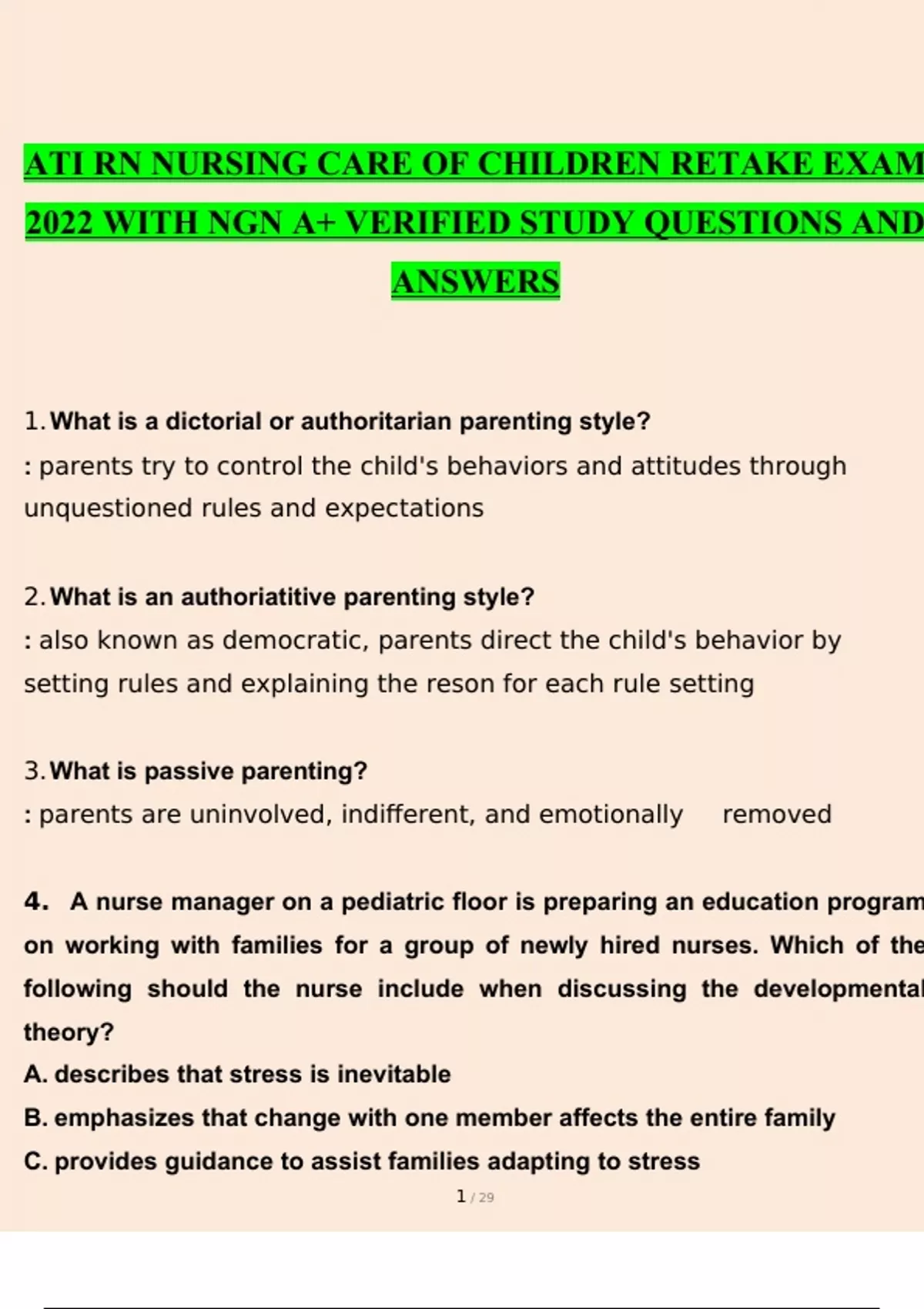 ATI RN NURSING CARE OF CHILDREN RETAKE EXAM 2022 WITH NGN A+ VERIFIED STUDY QUESTIONS AND ANSWERS

1. What is a dictorial or authoritarian parenting style?
: parents try to control the child's behaviors and attitudes through unquestioned rules and expectations

2. What is an authoriatitive parenting style?
: also known as democratic, parents direct the child's behavior by setting rules and explaining the reson for each rule setting

3. What is passive parenting?
: parents are uninvolved, indifferent, and emotionally removed

4. A nurse manager on a pediatric floor is preparing an education program on working with families for a group of newly hired nurses. Which of the following should the nurse include when discussing the developmental theory?
A. describes that stress is inevitable
B. emphasizes that change with one member affects the entire family
C. provides guidance to assist families adapting to stress

1 / 29